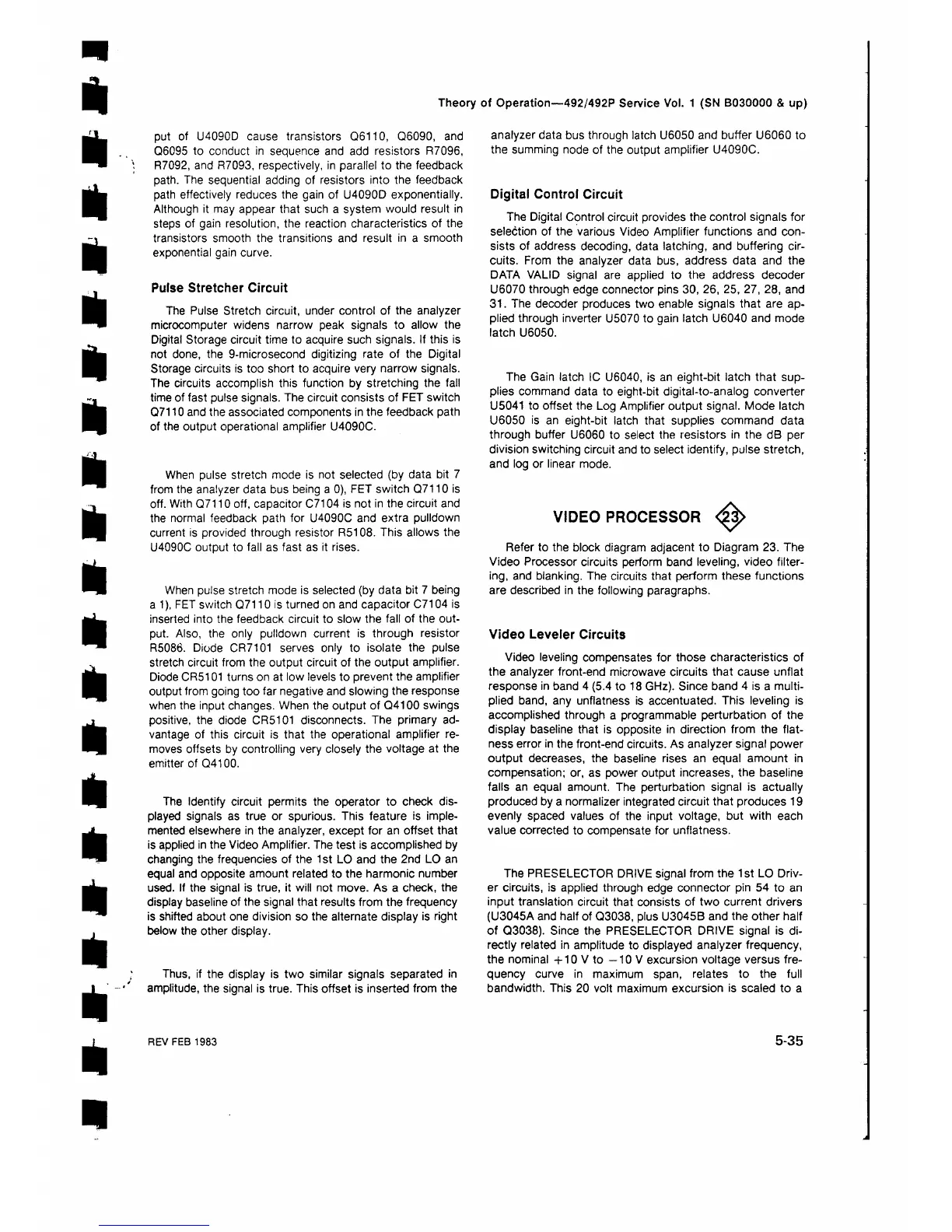 Theory of Operation—492/492P Service Vol. 1 (SN B030000 & up)

put of U4090D cause transistors Q6110, Q6090, and Q6095 to conduct in sequence and add resistors R7096, R7092, and R7093, respectively, in parallel to the feedback path. The sequential adding of resistors into the feedback path effectively reduces the gain of U4090D exponentially. Although it may appear that such a system would result in steps of gain resolution, the reaction characteristics of the transistors smooth the transitions and result in a smooth exponential gain curve.

Pulse Stretcher Circuit

The Pulse Stretch circuit, under control of the analyzer microcomputer widens narrow peak signals to allow the Digital Storage circuit time to acquire such signals. If this is not done, the 9-microsecond digitizing rate of the Digital Storage circuits is too short to acquire very narrow signals. The circuits accomplish this function by stretching the fall time of fast pulse signals. The circuit consists of FET switch Q7110 and the associated components in the feedback path of the output operational amplifier U4090C.

When pulse stretch mode is not selected (by data bit 7 from the analyzer data bus being a 0), FET switch Q7110 is off. With Q7110 off, capacitor C7104 is not in the circuit and the normal feedback path for U4090C and extra pulldown current is provided through resistor R5108. This allows the U4090C output to fall as fast as it rises.

When pulse stretch mode is selected (by data bit 7 being a 1), FET switch Q7110 is turned on and capacitor C7104 is inserted into the feedback circuit to slow the fall of the output. Also, the only pulldown current is through resistor R5086. Diode CR7101 serves only to isolate the pulse stretch circuit from the output circuit of the output amplifier. Diode CR5101 turns on at low levels to prevent the amplifier output from going too far negative and slowing the response when the input changes. When the output of Q4100 swings positive, the diode CR5101 disconnects. The primary advantage of this circuit is that the operational amplifier removes offsets by controlling very closely the voltage at the emitter of Q4100.

The Identify circuit permits the operator to check displayed signals as true or spurious. This feature is implemented elsewhere in the analyzer, except for an offset that is applied in the Video Amplifier. The test is accomplished by changing the frequencies of the 1st LO and the 2nd LO an equal and opposite amount related to the harmonic number used. If the signal is true, it will not move. As a check, the display baseline of the signal that results from the frequency is shifted about one division so the alternate display is right below the other display.

Thus, if the display is two similar signals separated in amplitude, the signal is true. This offset is inserted from the analyzer data bus through latch U6050 and buffer U6060 to the summing node of the output amplifier U4090C.

Digital Control Circuit

The Digital Control circuit provides the control signals for selection of the various Video Amplifier functions and consists of address decoding, data latching, and buffering circuits. From the analyzer data bus, address data and the DATA VALID signal are applied to the address decoder U6070 through edge connector pins 30, 26, 25, 27, 28, and 31. The decoder produces two enable signals that are applied through inverter U5070 to gain latch U6040 and mode latch U6050.

The Gain latch IC U6040, is an eight-bit latch that supplies command data to eight-bit digital-to-analog converter U5041 to offset the Log Amplifier output signal. Mode latch U6050 is an eight-bit latch that supplies command data through buffer U6060 to select the resistors in the dB per division switching circuit and to select identify, pulse stretch, and log or linear mode.

VIDEO PROCESSOR 23

Refer to the block diagram adjacent to Diagram 23. The Video Processor circuits perform band leveling, video filtering, and blanking. The circuits that perform these functions are described in the following paragraphs.

Video Leveler Circuits

Video leveling compensates for those characteristics of the analyzer front-end microwave circuits that cause unflat response in band 4 (5.4 to 18 GHz). Since band 4 is a multiplied band, any unflatness is accentuated. This leveling is accomplished through a programmable perturbation of the display baseline that is opposite in direction from the flatness error in the front-end circuits. As analyzer signal power output decreases, the baseline rises an equal amount in compensation; or, as power output increases, the baseline falls an equal amount. The perturbation signal is actually produced by a normalizer integrated circuit that produces 19 evenly spaced values of the input voltage, but with each value corrected to compensate for unflatness.

The PRESELECTOR DRIVE signal from the 1st LO Driver circuits, is applied through edge connector pin 54 to an input translation circuit that consists of two current drivers (U3045A and half of Q3038, plus U3045B and the other half of Q3038). Since the PRESELECTOR DRIVE signal is directly related in amplitude to displayed analyzer frequency, the nominal +10 V to −10 V excursion voltage versus frequency curve in maximum span, relates to the full bandwidth. This 20 volt maximum excursion is scaled to a

REV FEB 1983

5-35